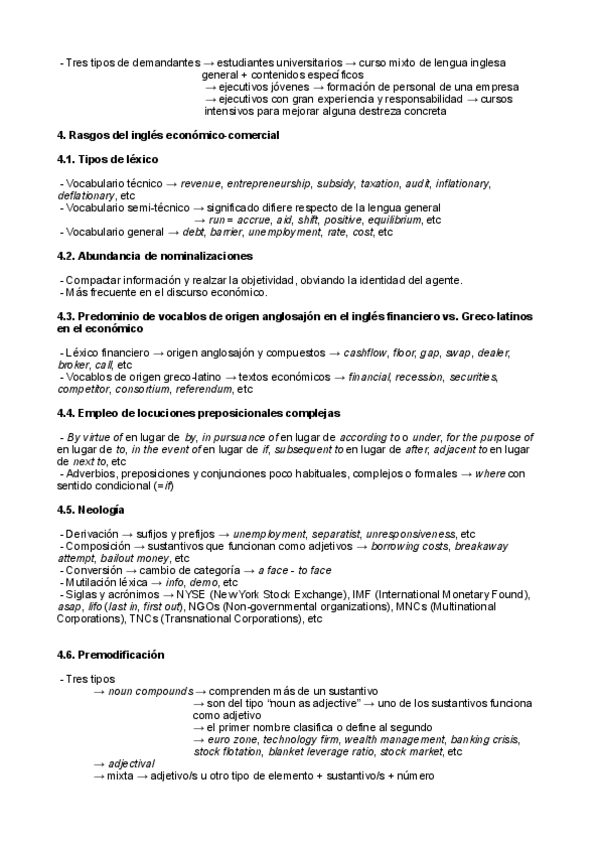 - Tres tipos de demandantes → estudiantes universitarios → curso mixto de lengua inglesa general + contenidos específicos
→ ejecutivos jóvenes → formación de personal de una empresa
→ ejecutivos con gran experiencia y responsabilidad → cursos intensivos para mejorar alguna destreza concreta

4. Rasgos del inglés económico-comercial

4.1. Tipos de léxico

- Vocabulario técnico → revenue, entrepreneurship, subsidy, taxation, audit, inflationary, deflationary, etc
- Vocabulario semi-técnico → significado difiere respecto de la lengua general
→ run = accrue, aid, shift, positive, equilibrium, etc
- Vocabulario general → debt, barrier, unemployment, rate, cost, etc

4.2. Abundancia de nominalizaciones

- Compactar información y realzar la objetividad, obviando la identidad del agente.
- Más frecuente en el discurso económico.

4.3. Predominio de vocablos de origen anglosajón en el inglés financiero vs. Greco-latinos en el económico

- Léxico financiero → origen anglosajón y compuestos → cashflow, floor, gap, swap, dealer, broker, call, etc
- Vocablos de origen greco-latino → textos económicos → financial, recession, securities, competitor, consortium, referendum, etc

4.4. Empleo de locuciones preposicionales complejas

- By virtue of en lugar de by, in pursuance of en lugar de according to o under, for the purpose of en lugar de to, in the event of en lugar de if, subsequent to en lugar de after, adjacent to en lugar de next to, etc
- Adverbios, preposiciones y conjunciones poco habituales, complejos o formales → where con sentido condicional (=if)

4.5. Neología

- Derivación → sufijos y prefijos → unemployment, separatist, unresponsiveness, etc
- Composición → sustantivos que funcionan como adjetivos → borrowing costs, breakaway attempt, bailout money, etc
- Conversión → cambio de categoría → a face - to face
- Mutilación léxica → info, demo, etc
- Siglas y acrónimos → NYSE (NewYork Stock Exchange), IMF (International Monetary Found), asap, lifo (last in, first out), NGOs (Non-governmental organizations), MNCs (Multinational Corporations), TNCs (Transnational Corporations), etc

4.6. Premodificación

- Tres tipos
→ noun compounds → comprenden más de un sustantivo
→ son del tipo "noun as adjective" → uno de los sustantivos funciona como adjetivo
→ el primer nombre clasifica o define al segundo
→ euro zone, technology firm, wealth management, banking crisis, stock flotation, blanket leverage ratio, stock market, etc
→ adjectival
→ mixta → adjetivo/s u otro tipo de elemento + sustantivo/s + número